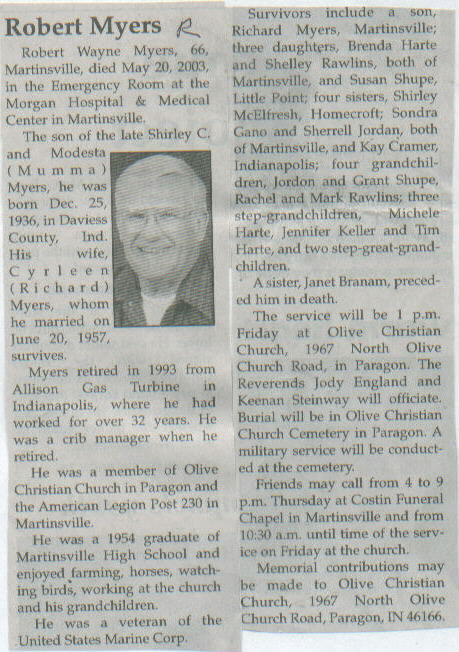 Robert Myers R

Robert Wayne Myers, 66, Martinsville, died May 20, 2003, in the Emergency Room at the Morgan Hospital & Medical Center in Martinsville.

The son of the late Shirley C. and Modesta (Mumma) Myers, he was born Dec. 25, 1936, in Daviess County, Ind. His wife, Cyrleen (Richard) Myers, whom he married on June 20, 1957, survives.

Myers retired in 1993 from Allison Gas Turbine in Indianapolis, where he had worked for over 32 years. He was a crib manager when he retired.

He was a member of Olive Christian Church in Paragon and the American Legion Post 230 in Martinsville.

He was a 1954 graduate of Martinsville High School and enjoyed farming, horses, watching birds, working at the church and his grandchildren.

He was a veteran of the United States Marine Corp.

Survivors include a son, Richard Myers, Martinsville; three daughters, Brenda Harte and Shelley Rawlins, both of Martinsville, and Susan Shupe, Little Point; four sisters, Shirley McElfresh, Homecroft; Sondra Gano and Sherrell Jordan, both of Martinsville, and Kay Cramer, Indianapolis; four grandchildren, Jordon and Grant Shupe, Rachel and Mark Rawlins; three step-grandchildren, Michele Harte, Jennifer Keller and Tim Harte, and two step-great-grandchildren.

A sister, Janet Branam, preceded him in death.

The service will be 1 p.m. Friday at Olive Christian Church, 1967 North Olive Church Road, in Paragon. The Reverends Jody England and Keenan Steinway will officiate. Burial will be in Olive Christian Church Cemetery in Paragon. A military service will be conducted at the cemetery.

Friends may call from 4 to 9 p.m. Thursday at Costin Funeral Chapel in Martinsville and from 10:30 a.m. until time of the service on Friday at the church.

Memorial contributions may be made to Olive Christian Church, 1967 North Olive Church Road, Paragon, IN 46166.